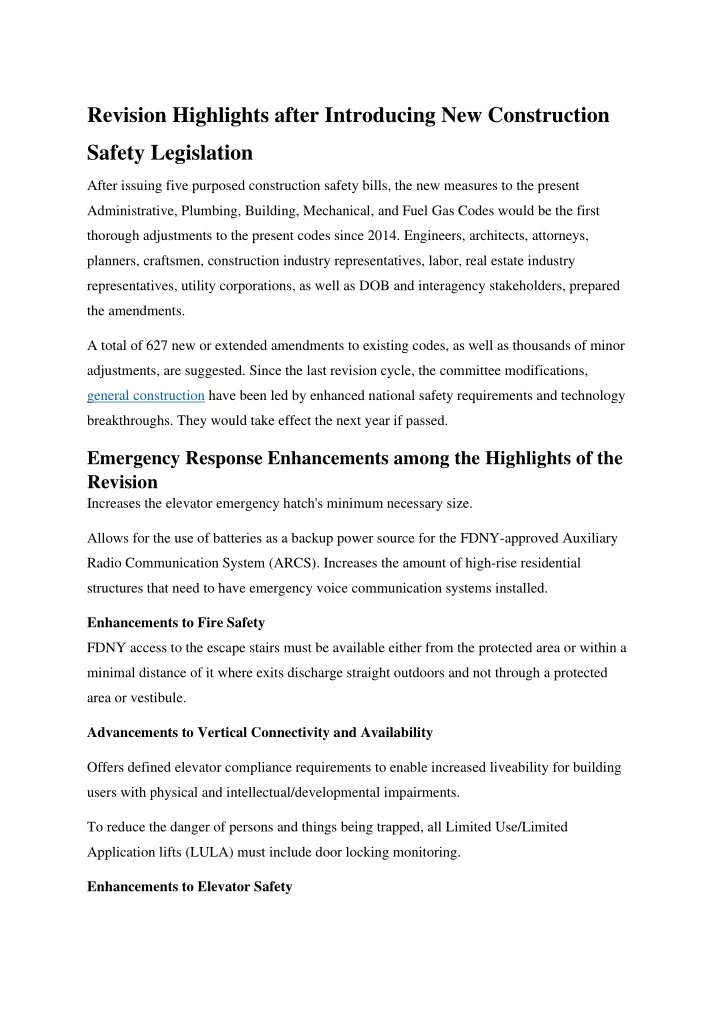 Revision Highlights after Introducing New Construction Safety Legislation

After issuing five purposed construction safety bills, the new measures to the present Administrative, Plumbing, Building, Mechanical, and Fuel Gas Codes would be the first thorough adjustments to the present codes since 2014. Engineers, architects, attorneys, planners, craftsmen, construction industry representatives, labor, real estate industry representatives, utility corporations, as well as DOB and interagency stakeholders, prepared the amendments.

A total of 627 new or extended amendments to existing codes, as well as thousands of minor adjustments, are suggested. Since the last revision cycle, the committee modifications, general construction have been led by enhanced national safety requirements and technology breakthroughs. They would take effect the next year if passed.

Emergency Response Enhancements among the Highlights of the Revision

Increases the elevator emergency hatch's minimum necessary size.

Allows for the use of batteries as a backup power source for the FDNY-approved Auxiliary Radio Communication System (ARCS). Increases the amount of high-rise residential structures that need to have emergency voice communication systems installed.

Enhancements to Fire Safety

FDNY access to the escape stairs must be available either from the protected area or within a minimal distance of it where exits discharge straight outdoors and not through a protected area or vestibule.

Advancements to Vertical Connectivity and Availability

Offers defined elevator compliance requirements to enable increased liveability for building users with physical and intellectual/developmental impairments.

To reduce the danger of persons and things being trapped, all Limited Use/Limited Application lifts (LULA) must include door locking monitoring.

Enhancements to Elevator Safety